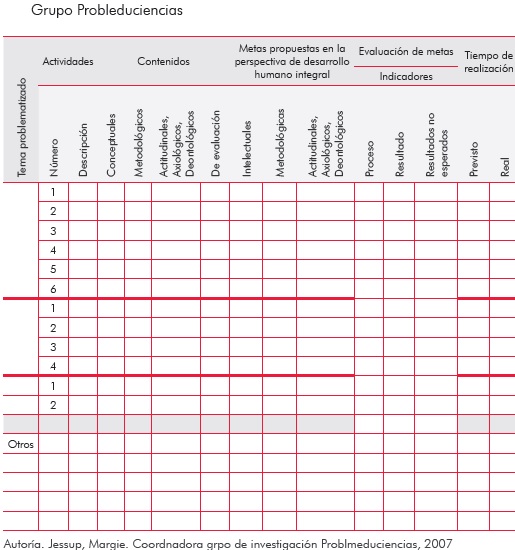 Grupo Probleduciencias

| Tema problematizado | Actividades | | Contenidos | | | | Metas propuestas en la perspectiva de desarrollo humano integral | | | Evaluación de metas Indicadores | | | Tiempo de realización | |
|---|---|---|---|---|---|---|---|---|---|---|---|---|---|---|
| | Número | Descripción | Conceptuales | Metodológicos | Actitudinales, Axiológicos, Deontológicos | De evaluación | Intelectuales | Metodológicas | Actitudinales, Axiológicos, Deontológicos | Proceso | Resultado | Resultados no esperados | Previsto | Real |
| | 1 | | | | | | | | | | | | | |
| | 2 | | | | | | | | | | | | | |
| | 3 | | | | | | | | | | | | | |
| | 4 | | | | | | | | | | | | | |
| | 5 | | | | | | | | | | | | | |
| | 6 | | | | | | | | | | | | | |
| | 1 | | | | | | | | | | | | | |
| | 2 | | | | | | | | | | | | | |
| | 3 | | | | | | | | | | | | | |
| | 4 | | | | | | | | | | | | | |
| | 1 | | | | | | | | | | | | | |
| | 2 | | | | | | | | | | | | | |
| | | | | | | | | | | | | | | |
| Otros | | | | | | | | | | | | | | |
| | | | | | | | | | | | | | | |
| | | | | | | | | | | | | | | |
| | | | | | | | | | | | | | | |
| | | | | | | | | | | | | | | |

Autoría. Jessup, Margie. Coordnadora grpo de investigación Problmeduciencias, 2007